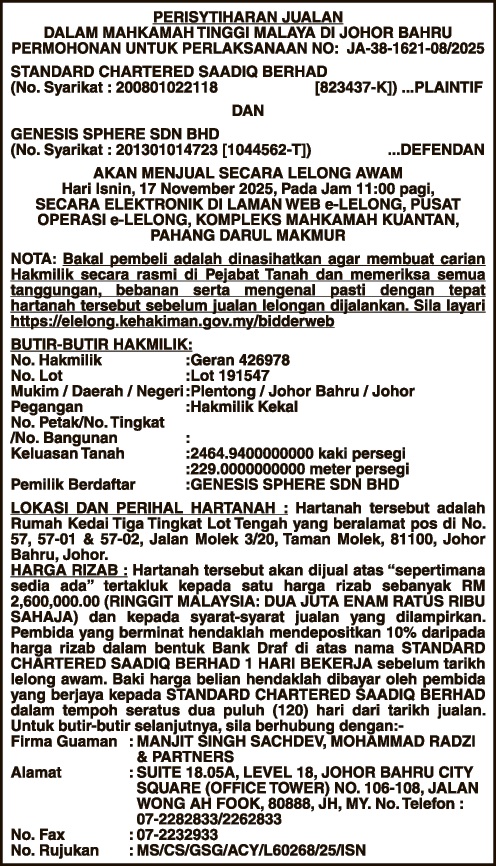 PERISYTIHARAN JUALAN
DALAM MAHKAMAH TINGGI MALAYA DI JOHOR BAHRU
PERMOHONAN UNTUK PERLAKSANAAN NO: JA-38-1621-08/2025

STANDARD CHARTERED SAADIQ BERHAD
(No. Syarikat : 200801022118 [823437-K]) ...PLAINTIF

DAN

GENESIS SPHERE SDN BHD
(No. Syarikat : 201301014723 [1044562-T]) ...DEFENDAN

AKAN MENJUAL SECARA LELONG AWAM
Hari Isnin, 17 November 2025, Pada Jam 11:00 pagi, SECARA ELEKTRONIK DI LAMAN WEB e-LELONG, PUSAT OPERASI e-LELONG, KOMPLEKS MAHKAMAH KUANTAN, PAHANG DARUL MAKMUR

NOTA: Bakal pembeli adalah dinasihatkan agar membuat carian Hakmilik secara rasmi di Pejabat Tanah dan memeriksa semua tanggungan, bebanan serta mengenal pasti dengan tepat hartanah tersebut sebelum jualan lelongan dijalankan. Sila layari https://elelong.kehakiman.gov.my/bidderweb

BUTIR-BUTIR HAKMILIK:
No. Hakmilik :Geran 426978
No. Lot :Lot 191547
Mukim / Daerah / Negeri :Plentong / Johor Bahru / Johor
Pegangan :Hakmilik Kekal
No. Petak/No. Tingkat /No. Bangunan :
Keluasan Tanah :2464.9400000000 kaki persegi :229.0000000000 meter persegi
Pemilik Berdaftar :GENESIS SPHERE SDN BHD

LOKASI DAN PERIHAL HARTANAH : Hartanah tersebut adalah Rumah Kedai Tiga Tingkat Lot Tengah yang beralamat pos di No. 57, 57-01 & 57-02, Jalan Molek 3/20, Taman Molek, 81100, Johor Bahru, Johor.
HARGA RIZAB : Hartanah tersebut akan dijual atas “sepertimana sedia ada” tertakluk kepada satu harga rizab sebanyak RM 2,600,000.00 (RINGGIT MALAYSIA: DUA JUTA ENAM RATUS RIBU SAHAJA) dan kepada syarat-syarat jualan yang dilampirkan. Pembida yang berminat hendaklah mendepositkan 10% daripada harga rizab dalam bentuk Bank Draf di atas nama STANDARD CHARTERED SAADIQ BERHAD 1 HARI BEKERJA sebelum tarikh lelong awam. Baki harga belian hendaklah dibayar oleh pembida yang berjaya kepada STANDARD CHARTERED SAADIQ BERHAD dalam tempoh seratus dua puluh (120) hari dari tarikh jualan.
Untuk butir-butir selanjutnya, sila berhubung dengan:-
Firma Guaman : MANJIT SINGH SACHDEV, MOHAMMAD RADZI & PARTNERS
Alamat : SUITE 18.05A, LEVEL 18, JOHOR BAHRU CITY SQUARE (OFFICE TOWER) NO. 106-108, JALAN WONG AH FOOK, 80888, JH, MY. No. Telefon : 07-2282833/2262833
No. Fax : 07-2232933
No. Rujukan : MS/CS/GSG/ACY/L60268/25/ISN